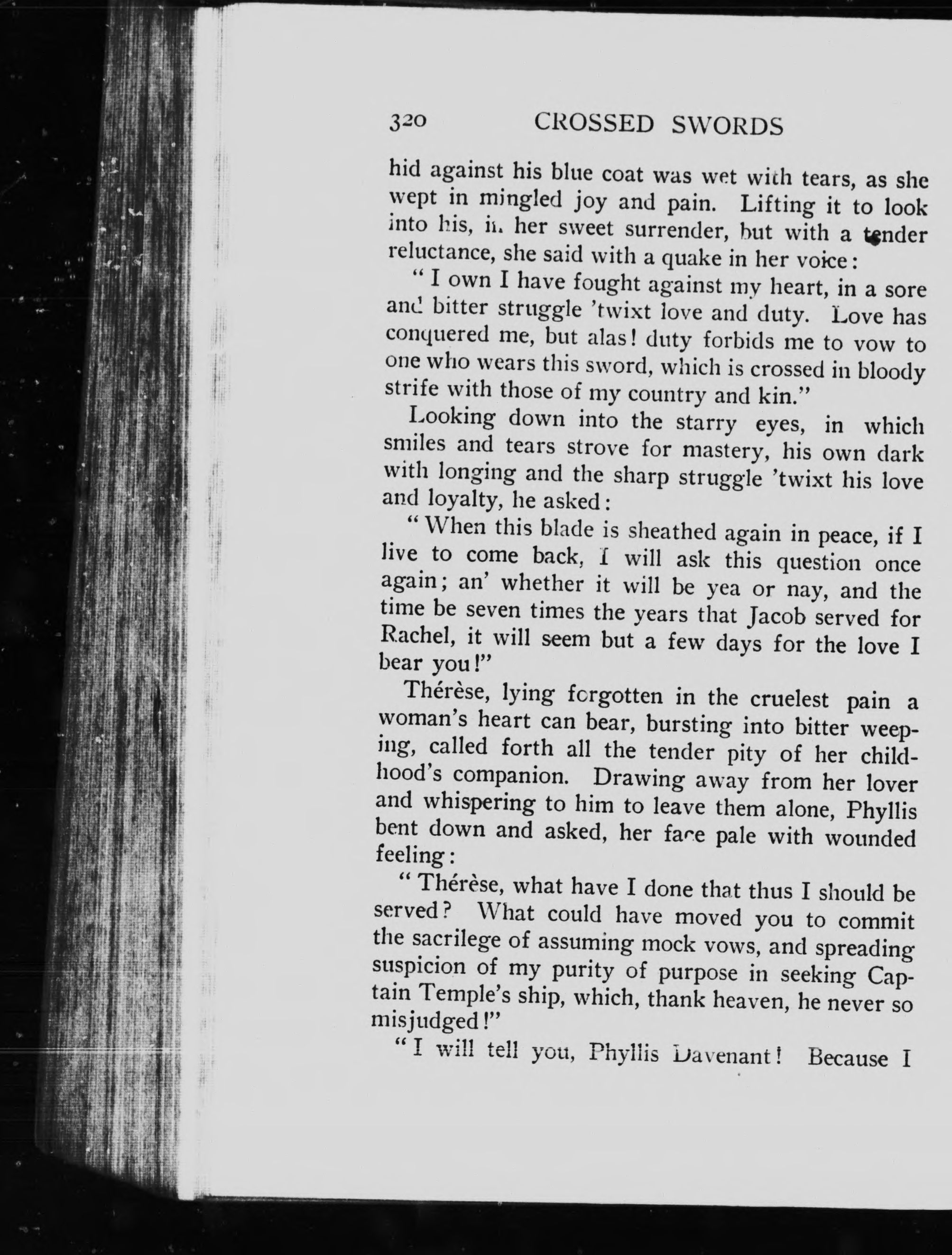 320 CROSSED SWORDS

hid against his blue coat was wet with tears, as she wept in mingled joy and pain. Lifting it to look into his, in her sweet surrender, but with a tender reluctance, she said with a quake in her voice:

"I own I have fought against my heart, in a sore and bitter struggle 'twixt love and duty. Love has conquered me, but alas! duty forbids me to vow to one who wears this sword, which is crossed in bloody strife with those of my country and kin."

Looking down into the starry eyes, in which smiles and tears strove for mastery, his own dark with longing and the sharp struggle 'twixt his love and loyalty, he asked:

"When this blade is sheathed again in peace, if I live to come back, I will ask this question once again; an' whether it will be yea or nay, and the time be seven times the years that Jacob served for Rachel, it will seem but a few days for the love I bear you!"

Thérèse, lying forgotten in the cruelest pain a woman's heart can bear, bursting into bitter weeping, called forth all the tender pity of her childhood's companion. Drawing away from her lover and whispering to him to leave them alone, Phyllis bent down and asked, her face pale with wounded feeling:

"Thérèse, what have I done that thus I should be served? What could have moved you to commit the sacrilege of assuming mock vows, and spreading suspicion of my purity of purpose in seeking Captain Temple's ship, which, thank heaven, he never so misjudged!"

"I will tell you, Phyllis Davenant! Because I